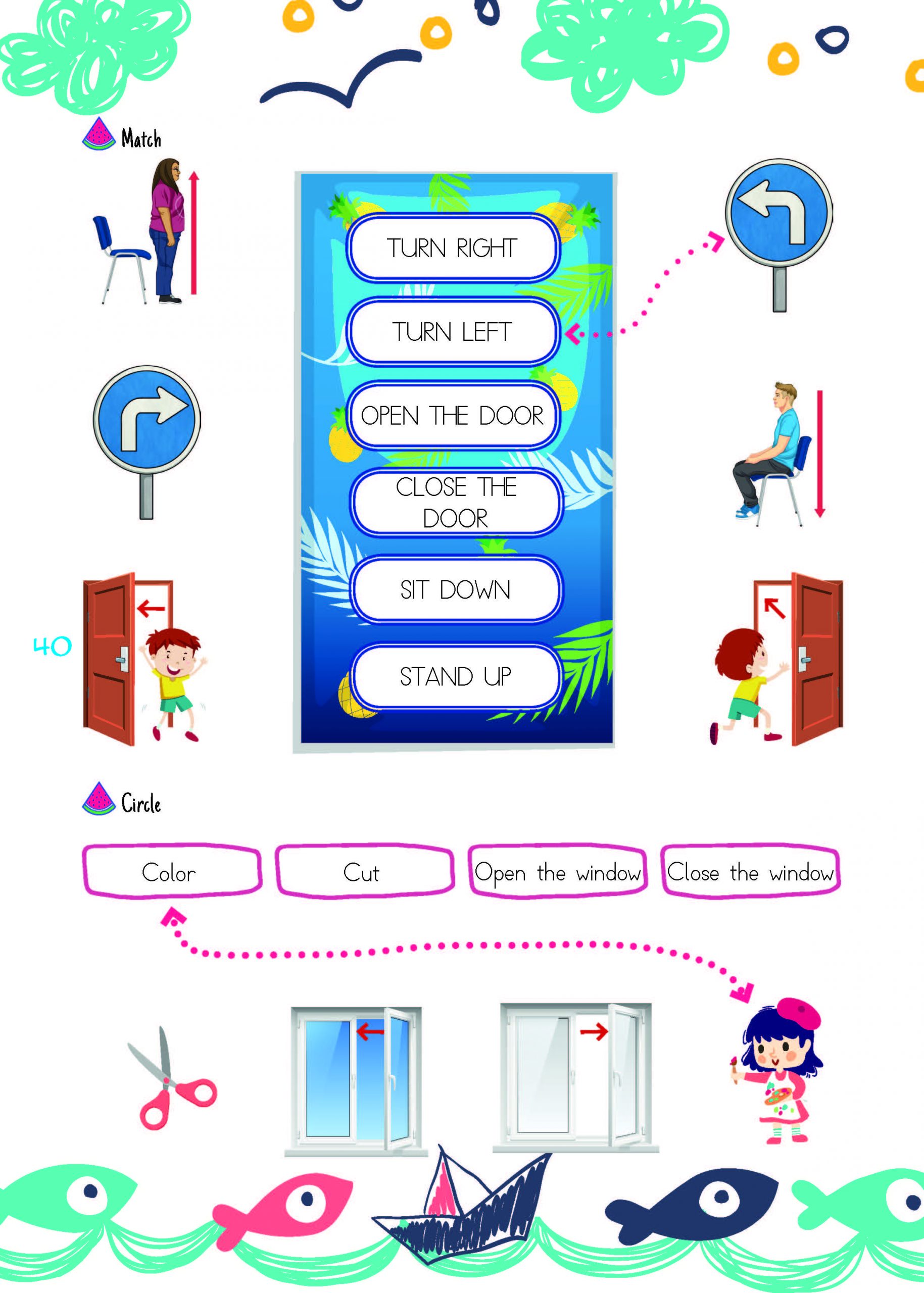 Match

TURN RIGHT

TURN LEFT

OPEN THE DOOR

CLOSE THE DOOR

SIT DOWN

STAND UP

40

Circle

Color

Cut

Open the window

Close the window